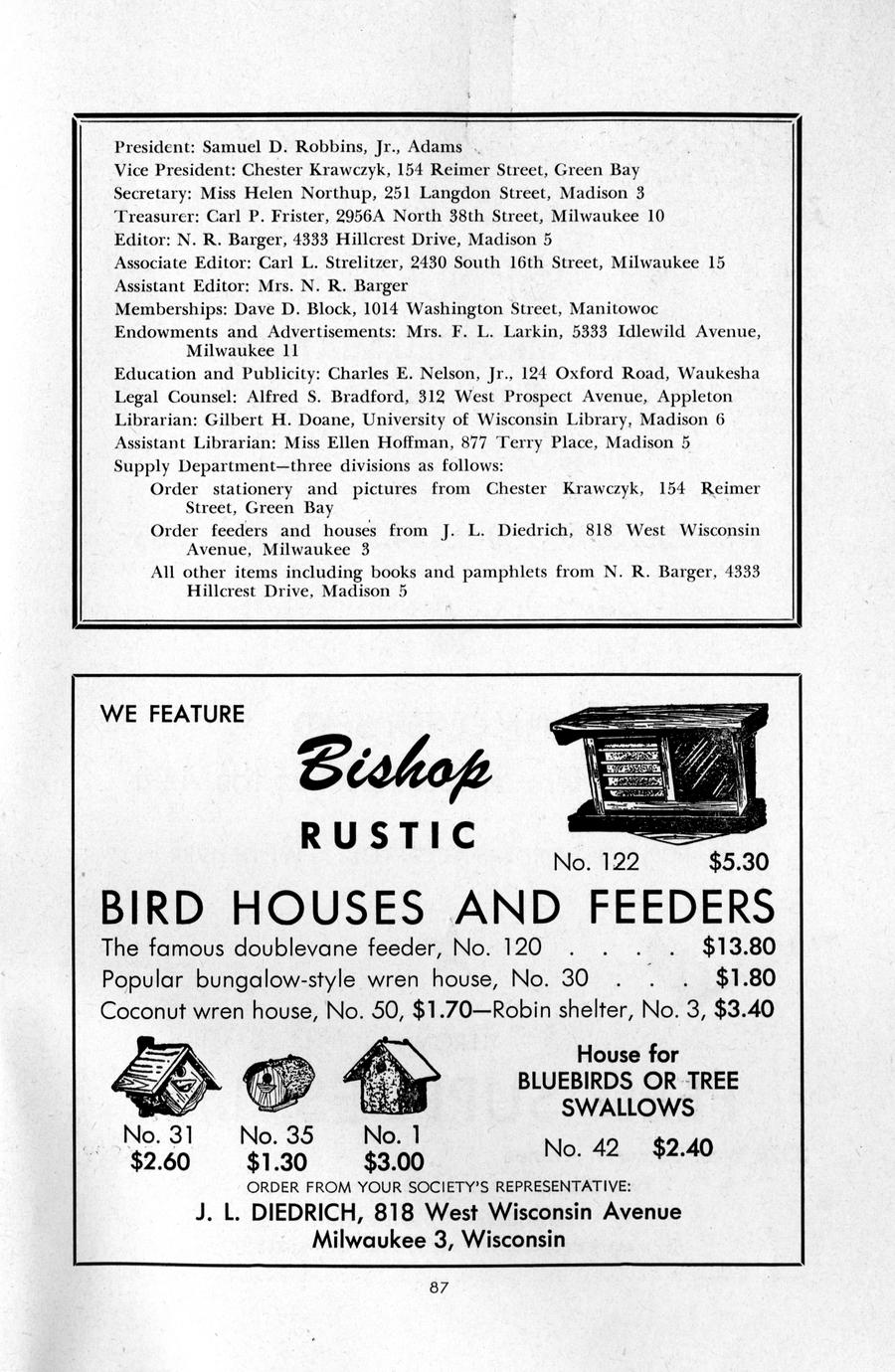 President: Samuel D. Robbins, Jr., Adams
Vice President: Chester Krawczyk, 154 Reimer Street, Green Bay
Secretary: Miss Helen Northup, 251 Langdon Street, Madison 3
Treasurer: Carl P. Frister, 2956A North 38th Street, Milwaukee 10
Editor: N. R. Barger, 4333 Hillcrest Drive, Madison 5
Associate Editor: Carl L. Strelitzer, 2430 South 16th Street, Milwaukee 15
Assistant Editor: Mrs. N. R. Barger
Memberships: Dave D. Block, 1014 Washington Street, Manitowoc
Endowments and Advertisements: Mrs. F. L. Larkin, 5333 Idlewild Avenue, Milwaukee 11
Education and Publicity: Charles E. Nelson, Jr., 124 Oxford Road, Waukesha
Legal Counsel: Alfred S. Bradford, 312 West Prospect Avenue, Appleton
Librarian: Gilbert H. Doane, University of Wisconsin Library, Madison 6
Assistant Librarian: Miss Ellen Hoffman, 877 Terry Place, Madison 5
Supply Department—three divisions as follows:
Order stationery and pictures from Chester Krawczyk, 154 Reimer Street, Green Bay
Order feeders and houses from J. L. Diedrich, 818 West Wisconsin Avenue, Milwaukee 3
All other items including books and pamphlets from N. R. Barger, 4333 Hillcrest Drive, Madison 5

WE FEATURE
Bishop
RUSTIC
No. 122 $5.30
BIRD HOUSES AND FEEDERS
The famous doublevane feeder, No. 120 . . . . $13.80
Popular bungalow-style wren house, No. 30 . . . $1.80
Coconut wren house, No. 50, $1.70—Robin shelter, No. 3, $3.40
No. 31 $2.60
No. 35 $1.30
No. 1 $3.00
House for BLUEBIRDS OR TREE SWALLOWS
No. 42 $2.40
ORDER FROM YOUR SOCIETY'S REPRESENTATIVE:
J. L. DIEDRICH, 818 West Wisconsin Avenue
Milwaukee 3, Wisconsin

87